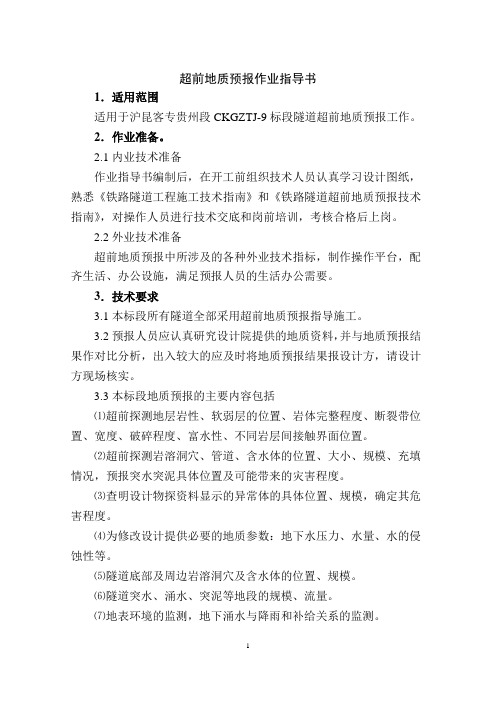 超前地质预报作业指导书

1．适用范围

适用于沪昆客专贵州段 CKGZTJ-9 标段隧道超前地质预报工作。

2．作业准备。

2.1 内业技术准备

作业指导书编制后，在开工前组织技术人员认真学习设计图纸，熟悉《铁路隧道工程施工技术指南》和《铁路隧道超前地质预报技术指南》，对操作人员进行技术交底和岗前培训，考核合格后上岗。

2.2 外业技术准备

超前地质预报中所涉及的各种外业技术指标，制作操作平台，配齐生活、办公设施，满足预报人员的生活办公需要。

3．技术要求

3.1 本标段所有隧道全部采用超前地质预报指导施工。

3.2 预报人员应认真研究设计院提供的地质资料，并与地质预报结果作对比分析，出入较大的应及时将地质预报结果报设计方，请设计方现场核实。

3.3 本标段地质预报的主要内容包括

⑴超前探测地层岩性、软弱层的位置、岩体完整程度、断裂带位置、宽度、破碎程度、富水性、不同岩层间接触界面位置。

⑵超前探测岩溶洞穴、管道、含水体的位置、大小、规模、充填情况，预报突水突泥具体位置及可能带来的灾害程度。

⑶查明设计物探资料显示的异常体的具体位置、规模，确定其危害程度。

⑷为修改设计提供必要的地质参数：地下水压力、水量、水的侵蚀性等。

⑸隧道底部及周边岩溶洞穴及含水体的位置、规模。

⑹隧道突水、涌水、突泥等地段的规模、流量。

⑺地表环境的监测，地下涌水与降雨和补给关系的监测。

1